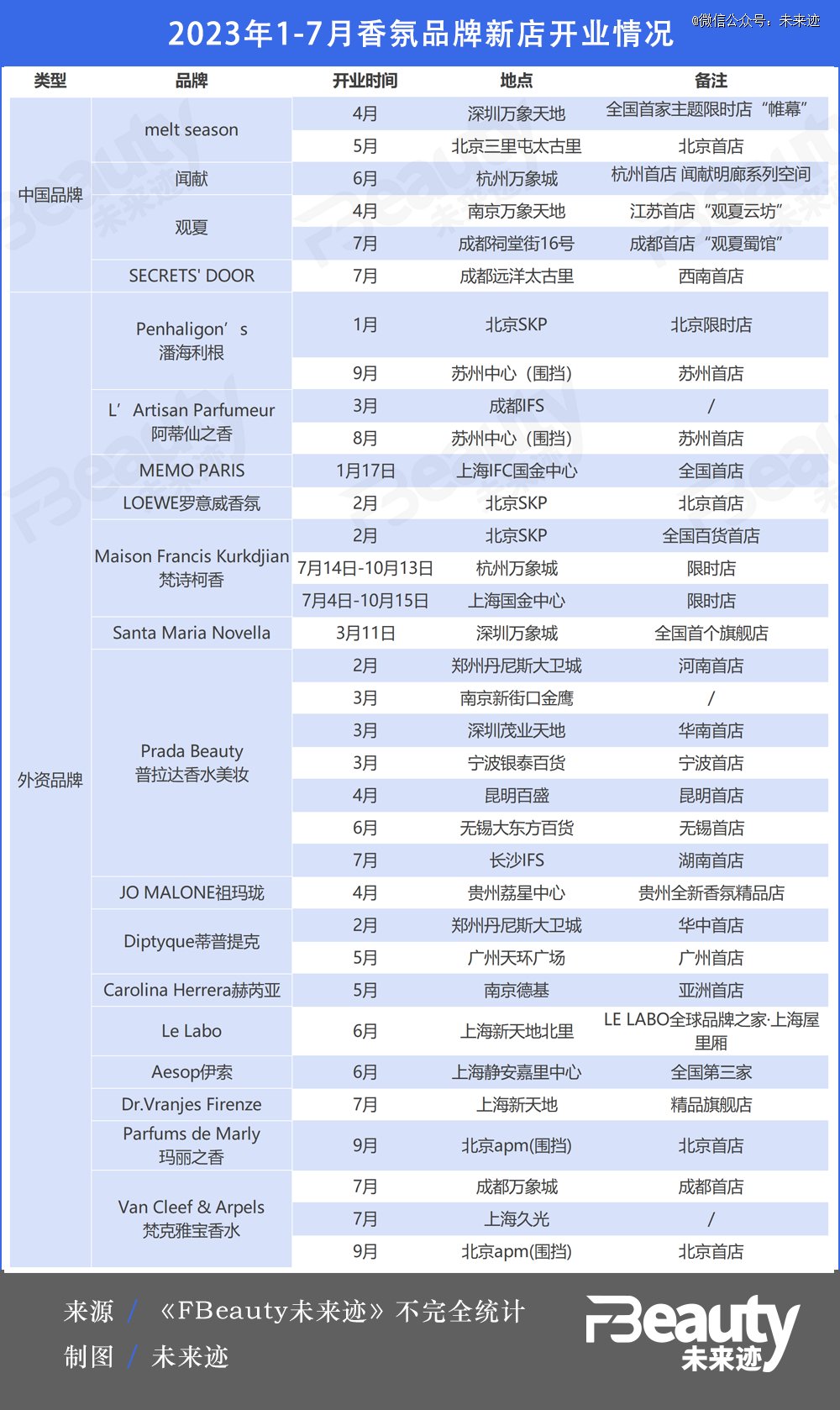 2023年1-7月香氛品牌新店开业情况

@微信公众号：未来迹

| 类型 | 品牌 | 开业时间 | 地点 | 备注 |
|---|---|---|---|---|
| 中国品牌 | melt season | 4月 | 深圳万象天地 | 全国首家主题限时店“帷幕” |
| | | 5月 | 北京三里屯太古里 | 北京首店 |
| | 闻献 | 6月 | 杭州万象城 | 杭州首店 闻献明廊系列空间 |
| | 观夏 | 4月 | 南京万象天地 | 江苏首店“观夏云坊” |
| | | 7月 | 成都祠堂街16号 | 成都首店“观夏蜀馆” |
| | SECRETS' DOOR | 7月 | 成都远洋太古里 | 西南首店 |
| 外资品牌 | Penhaligon’s 潘海利根 | 1月 | 北京SKP | 北京限时店 |
| | | 9月 | 苏州中心（围挡） | 苏州首店 |
| | L’Artisan Parfumeur 阿蒂仙之香 | 3月 | 成都IFS | / |
| | | 8月 | 苏州中心（围挡） | 苏州首店 |
| | MEMO PARIS | 1月17日 | 上海IFC国金中心 | 全国首店 |
| | LOEWE罗意威香氛 | 2月 | 北京SKP | 北京首店 |
| | Maison Francis Kurkdjian 梵诗柯香 | 2月 | 北京SKP | 全国百货首店 |
| | | 7月14日-10月13日 | 杭州万象城 | 限时店 |
| | | 7月4日-10月15日 | 上海国金中心 | 限时店 |
| | Santa Maria Novella | 3月11日 | 深圳万象城 | 全国首个旗舰店 |
| | Prada Beauty 普拉达香水美妆 | 2月 | 郑州丹尼斯大卫城 | 河南首店 |
| | | 3月 | 南京新街口金鹰 | / |
| | | 3月 | 深圳茂业天地 | 华南首店 |
| | | 3月 | 宁波银泰百货 | 宁波首店 |
| | | 4月 | 昆明百盛 | 昆明首店 |
| | | 6月 | 无锡大东方百货 | 无锡首店 |
| | | 7月 | 长沙IFS | 湖南首店 |
| | JO MALONE祖玛珑 | 4月 | 贵州荔星中心 | 贵州全新香氛精品店 |
| | Diptyque蒂普提克 | 2月 | 郑州丹尼斯大卫城 | 华中首店 |
| | | 5月 | 广州天环广场 | 广州首店 |
| | Carolina Herrera赫芮亚 | 5月 | 南京德基 | 亚洲首店 |
| | Le Labo | 6月 | 上海新天地北里 | LE LABO全球品牌之家·上海屋里厢 |
| | Aesop伊索 | 6月 | 上海静安嘉里中心 | 全国第三家 |
| | Dr.Vranjes Firenze | 7月 | 上海新天地 | 精品旗舰店 |
| | Parfums de Marly 玛丽之香 | 9月 | 北京apm(围挡) | 北京首店 |
| | Van Cleef & Arpels 梵克雅宝香水 | 7月 | 成都万象城 | 成都首店 |
| | | 7月 | 上海久光 | / |
| | | 9月 | 北京apm(围挡) | 北京首店 |

来源 / 《FBeauty未来迹》不完全统计
制图 / 未来迹

FBeauty 未来迹